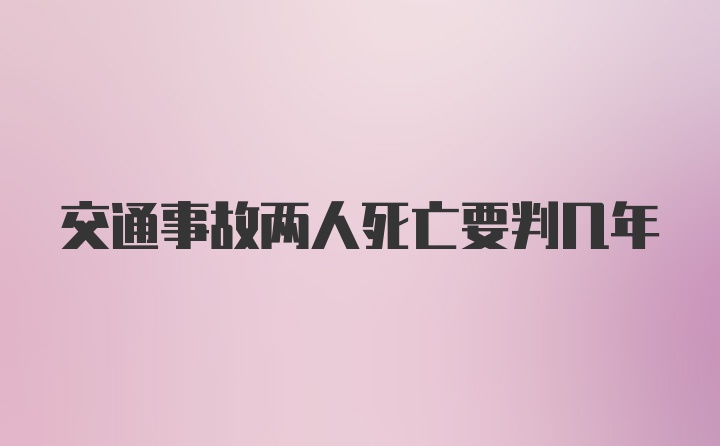 交通事故两人死亡要判几年